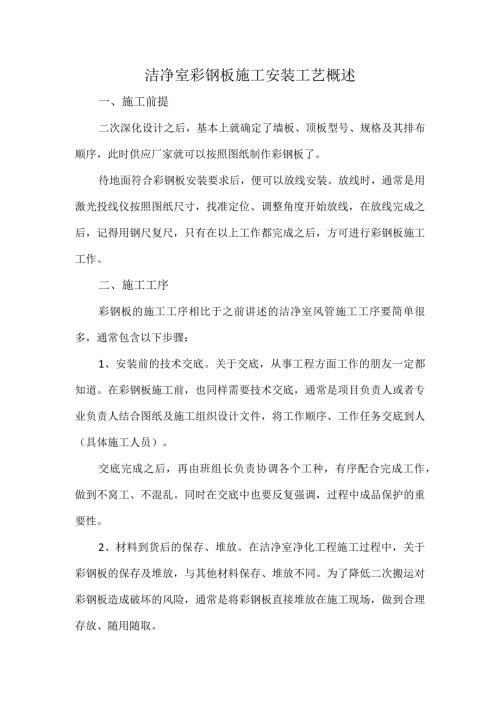 洁净室彩钢板施工安装工艺概述

一、施工前提

二次深化设计之后，基本上就确定了墙板、顶板型号、规格及其排布顺序，此时供应厂家就可以按照图纸制作彩钢板了。

待地面符合彩钢板安装要求后，便可以放线安装。放线时，通常是用激光投线仪按照图纸尺寸，找准定位、调整角度开始放线，在放线完成之后，记得用钢尺复尺，只有在以上工作都完成之后，方可进行彩钢板施工工作。

二、施工工序

彩钢板的施工工序相比于之前讲述的洁净室风管施工工序要简单很多，通常包含以下步骤：

1、安装前的技术交底。关于交底，从事工程方面工作的朋友一定都知道。在彩钢板施工前，也同样需要技术交底，通常是项目负责人或者专业负责人结合图纸及施工组织设计文件，将工作顺序、工作任务交底到人（具体施工人员）。

交底完成之后，再由班组长负责协调各个工种，有序配合完成工作，做到不窝工、不混乱。同时在交底中也要反复强调，过程中成品保护的重要性。

2、材料到货后的保存、堆放。在洁净室净化工程施工过程中，关于彩钢板的保存及堆放，与其他材料保存、堆放不同。为了降低二次搬运对彩钢板造成破坏的风险，通常是将彩钢板直接堆放在施工现场，做到合理存放、随用随取。